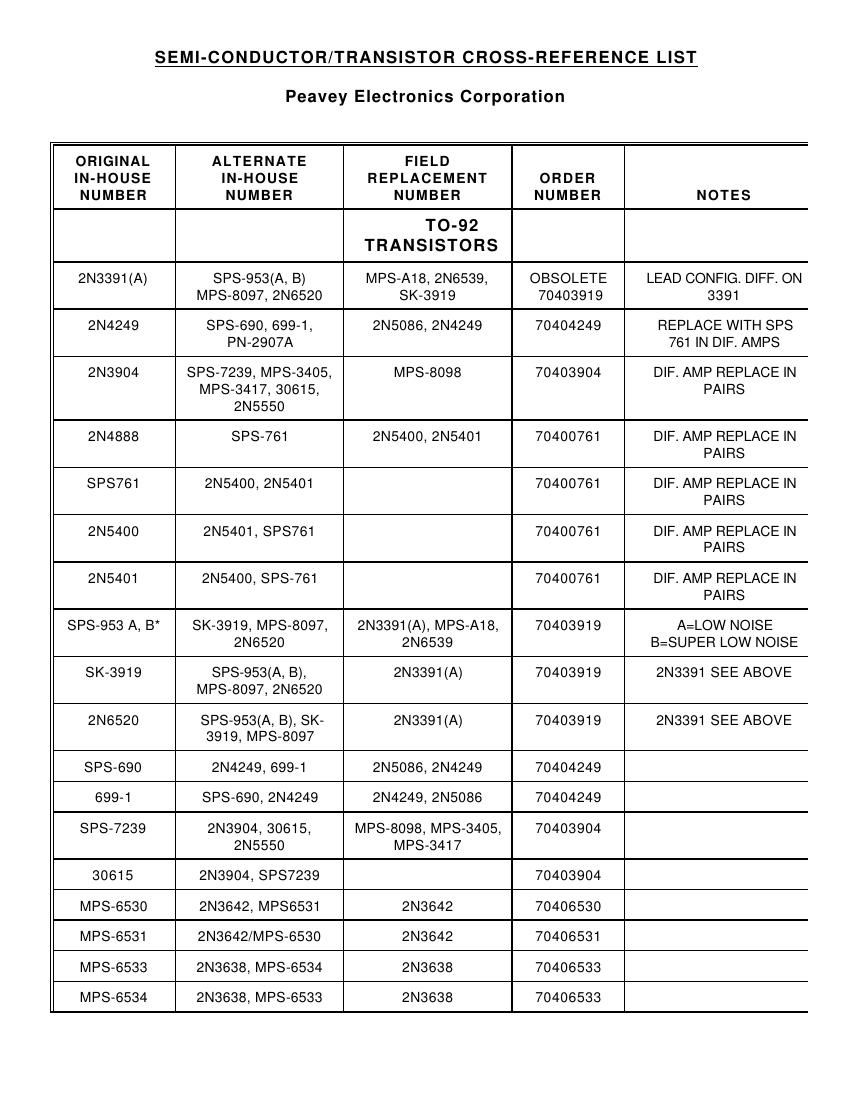 SEMI-CONDUCTOR/TRANSISTOR CROSS-REFERENCE LIST

Peavey Electronics Corporation

| ORIGINAL IN-HOUSE NUMBER | ALTERNATE IN-HOUSE NUMBER | FIELD REPLACEMENT NUMBER | ORDER NUMBER | NOTES |
|---|---|---|---|---|
| | | TO-92 TRANSISTORS | | |
| 2N3391(A) | SPS-953(A, B) MPS-8097, 2N6520 | MPS-A18, 2N6539, SK-3919 | OBSOLETE 70403919 | LEAD CONFIG. DIFF. ON 3391 |
| 2N4249 | SPS-690, 699-1, PN-2907A | 2N5086, 2N4249 | 70404249 | REPLACE WITH SPS 761 IN DIF. AMPS |
| 2N3904 | SPS-7239, MPS-3405, MPS-3417, 30615, 2N5550 | MPS-8098 | 70403904 | DIF. AMP REPLACE IN PAIRS |
| 2N4888 | SPS-761 | 2N5400, 2N5401 | 70400761 | DIF. AMP REPLACE IN PAIRS |
| SPS761 | 2N5400, 2N5401 | | 70400761 | DIF. AMP REPLACE IN PAIRS |
| 2N5400 | 2N5401, SPS761 | | 70400761 | DIF. AMP REPLACE IN PAIRS |
| 2N5401 | 2N5400, SPS-761 | | 70400761 | DIF. AMP REPLACE IN PAIRS |
| SPS-953 A, B* | SK-3919, MPS-8097, 2N6520 | 2N3391(A), MPS-A18, 2N6539 | 70403919 | A=LOW NOISE B=SUPER LOW NOISE |
| SK-3919 | SPS-953(A, B), MPS-8097, 2N6520 | 2N3391(A) | 70403919 | 2N3391 SEE ABOVE |
| 2N6520 | SPS-953(A, B), SK-3919, MPS-8097 | 2N3391(A) | 70403919 | 2N3391 SEE ABOVE |
| SPS-690 | 2N4249, 699-1 | 2N5086, 2N4249 | 70404249 | |
| 699-1 | SPS-690, 2N4249 | 2N4249, 2N5086 | 70404249 | |
| SPS-7239 | 2N3904, 30615, 2N5550 | MPS-8098, MPS-3405, MPS-3417 | 70403904 | |
| 30615 | 2N3904, SPS7239 | | 70403904 | |
| MPS-6530 | 2N3642, MPS6531 | 2N3642 | 70406530 | |
| MPS-6531 | 2N3642/MPS-6530 | 2N3642 | 70406531 | |
| MPS-6533 | 2N3638, MPS-6534 | 2N3638 | 70406533 | |
| MPS-6534 | 2N3638, MPS-6533 | 2N3638 | 70406533 | |